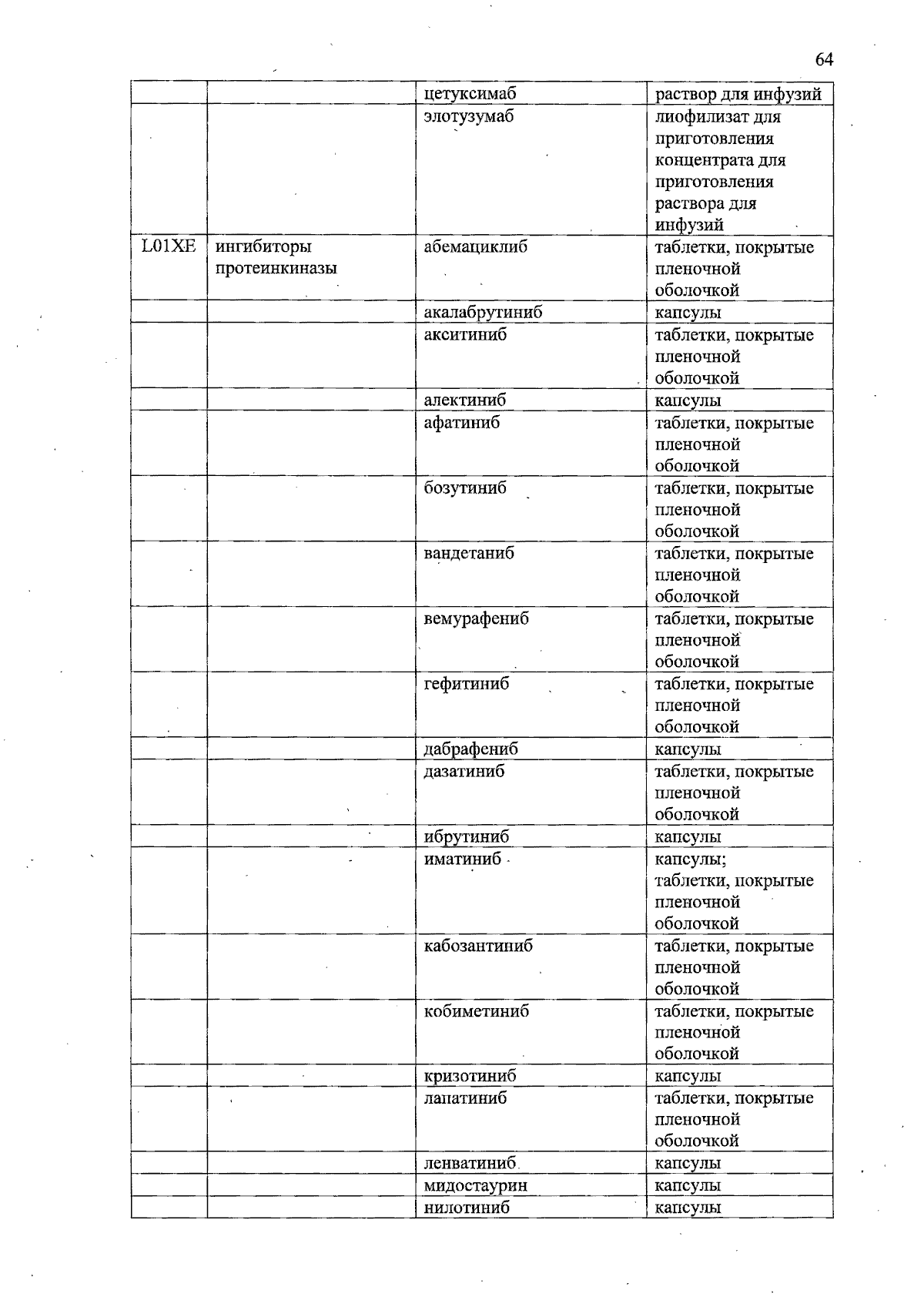 64

|  |  | цетуксимаб | раствор для инфузий |
|---|---|---|---|
|  |  | элотузумаб | лиофилизат для приготовления концентрата для приготовления раствора для инфузий |
| L01XE | ингибиторы протеинкиназы | абемациклиб | таблетки, покрытые пленочной оболочкой |
|  |  | акалабрутиниб | капсулы |
|  |  | акситиниб | таблетки, покрытые пленочной оболочкой |
|  |  | алектиниб | капсулы |
|  |  | афатиниб | таблетки, покрытые пленочной оболочкой |
|  |  | бозутиниб | таблетки, покрытые пленочной оболочкой |
|  |  | вандетаниб | таблетки, покрытые пленочной оболочкой |
|  |  | вемурафениб | таблетки, покрытые пленочной оболочкой |
|  |  | гефитиниб | таблетки, покрытые пленочной оболочкой |
|  |  | дабрафениб | капсулы |
|  |  | дазатиниб | таблетки, покрытые пленочной оболочкой |
|  |  | ибрутиниб | капсулы |
|  |  | иматиниб | капсулы; таблетки, покрытые пленочной оболочкой |
|  |  | кабозантиниб | таблетки, покрытые пленочной оболочкой |
|  |  | кобиметиниб | таблетки, покрытые пленочной оболочкой |
|  |  | кризотиниб | капсулы |
|  |  | лапатиниб | таблетки, покрытые пленочной оболочкой |
|  |  | ленватиниб | капсулы |
|  |  | мидостаурин | капсулы |
|  |  | нилотиниб | капсулы |